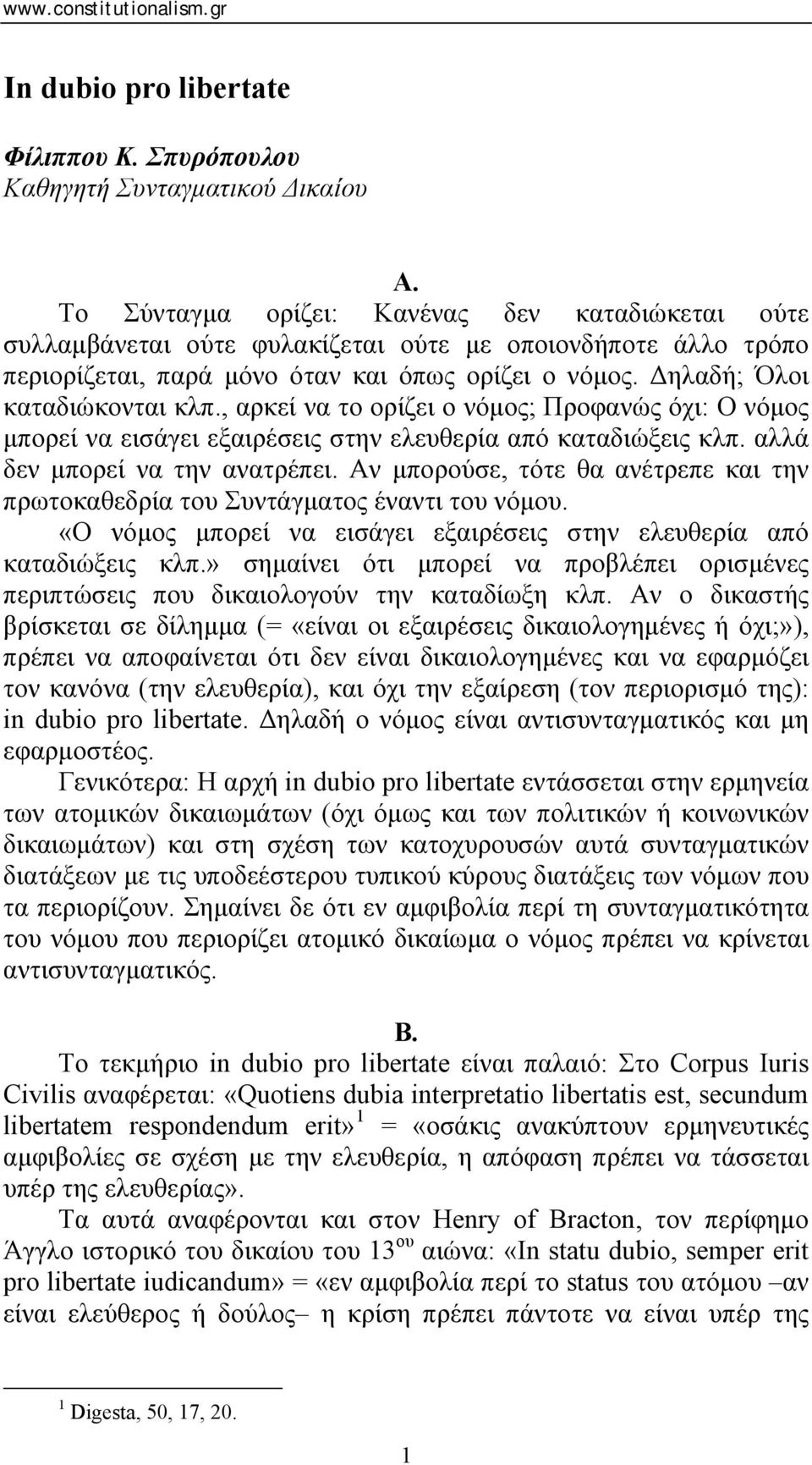 www.constitutionalism.gr

In dubio pro libertate

Φίλιππου Κ. Σπυρόπουλου
Καθηγητή Συνταγματικού Δικαίου

Α.

Το Σύνταγμα ορίζει: Κανένας δεν καταδιώκεται ούτε συλλαμβάνεται ούτε φυλακίζεται ούτε με οποιονδήποτε άλλο τρόπο περιορίζεται, παρά μόνο όταν και όπως ορίζει ο νόμος. Δηλαδή; Όλοι καταδιώκονται κλπ., αρκεί να το ορίζει ο νόμος; Προφανώς όχι: Ο νόμος μπορεί να εισάγει εξαιρέσεις στην ελευθερία από καταδιώξεις κλπ. αλλά δεν μπορεί να την ανατρέπει. Αν μπορούσε, τότε θα ανέτρεπε και την πρωτοκαθεδρία του Συντάγματος έναντι του νόμου.

«Ο νόμος μπορεί να εισάγει εξαιρέσεις στην ελευθερία από καταδιώξεις κλπ.» σημαίνει ότι μπορεί να προβλέπει ορισμένες περιπτώσεις που δικαιολογούν την καταδίωξη κλπ. Αν ο δικαστής βρίσκεται σε δίλημμα (= «είναι οι εξαιρέσεις δικαιολογημένες ή όχι;»), πρέπει να αποφαίνεται ότι δεν είναι δικαιολογημένες και να εφαρμόζει τον κανόνα (την ελευθερία), και όχι την εξαίρεση (τον περιορισμό της): in dubio pro libertate. Δηλαδή ο νόμος είναι αντισυνταγματικός και μη εφαρμοστέος.

Γενικότερα: Η αρχή in dubio pro libertate εντάσσεται στην ερμηνεία των ατομικών δικαιωμάτων (όχι όμως και των πολιτικών ή κοινωνικών δικαιωμάτων) και στη σχέση των κατοχυρουσών αυτά συνταγματικών διατάξεων με τις υποδεέστερου τυπικού κύρους διατάξεις των νόμων που τα περιορίζουν. Σημαίνει δε ότι εν αμφιβολία περί τη συνταγματικότητα του νόμου που περιορίζει ατομικό δικαίωμα ο νόμος πρέπει να κρίνεται αντισυνταγματικός.

Β.

Το τεκμήριο in dubio pro libertate είναι παλαιό: Στο Corpus Iuris Civilis αναφέρεται: «Quotiens dubia interpretatio libertatis est, secundum libertatem respondendum erit»$^1$ = «οσάκις ανακύπτουν ερμηνευτικές αμφιβολίες σε σχέση με την ελευθερία, η απόφαση πρέπει να τάσσεται υπέρ της ελευθερίας».

Τα αυτά αναφέρονται και στον Henry of Bracton, τον περίφημο Άγγλο ιστορικό του δικαίου του 13$^{ου}$ αιώνα: «In statu dubio, semper erit pro libertate iudicandum» = «εν αμφιβολία περί το status του ατόμου –αν είναι ελεύθερος ή δούλος– η κρίση πρέπει πάντοτε να είναι υπέρ της

$^1$ Digesta, 50, 17, 20.

1